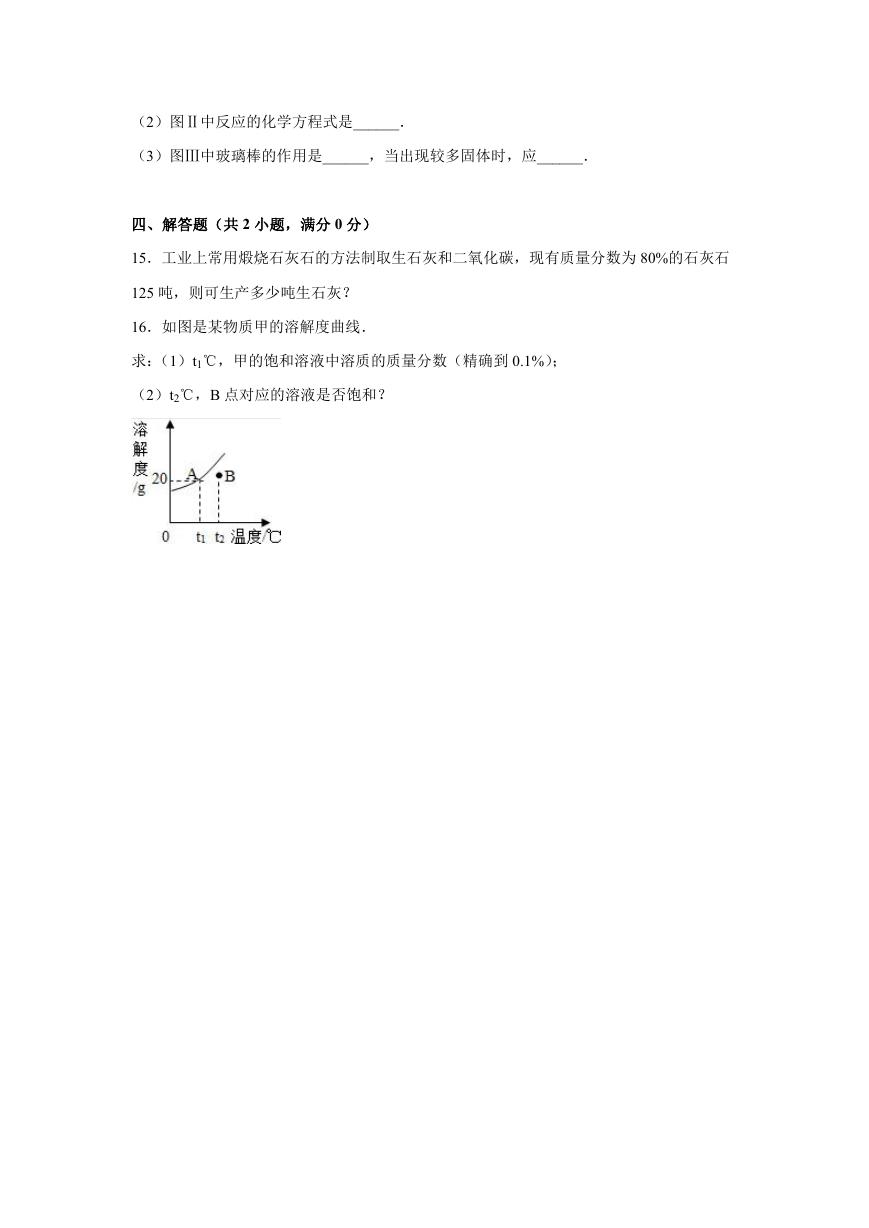 （2）图Ⅱ中反应的化学方程式是______.

（3）图Ⅲ中玻璃棒的作用是______，当出现较多固体时，应______.

四、解答题（共 2 小题，满分 0 分）

15．工业上常用煅烧石灰石的方法制取生石灰和二氧化碳，现有质量分数为 80%的石灰石 125 吨，则可生产多少吨生石灰？

16．如图是某物质甲的溶解度曲线．

求：（1）$t_1$℃，甲的饱和溶液中溶质的质量分数（精确到 0.1%）;

（2）$t_2$℃，B 点对应的溶液是否饱和？

溶解度/g
20
A
B
0
$t_1$
$t_2$
温度/℃